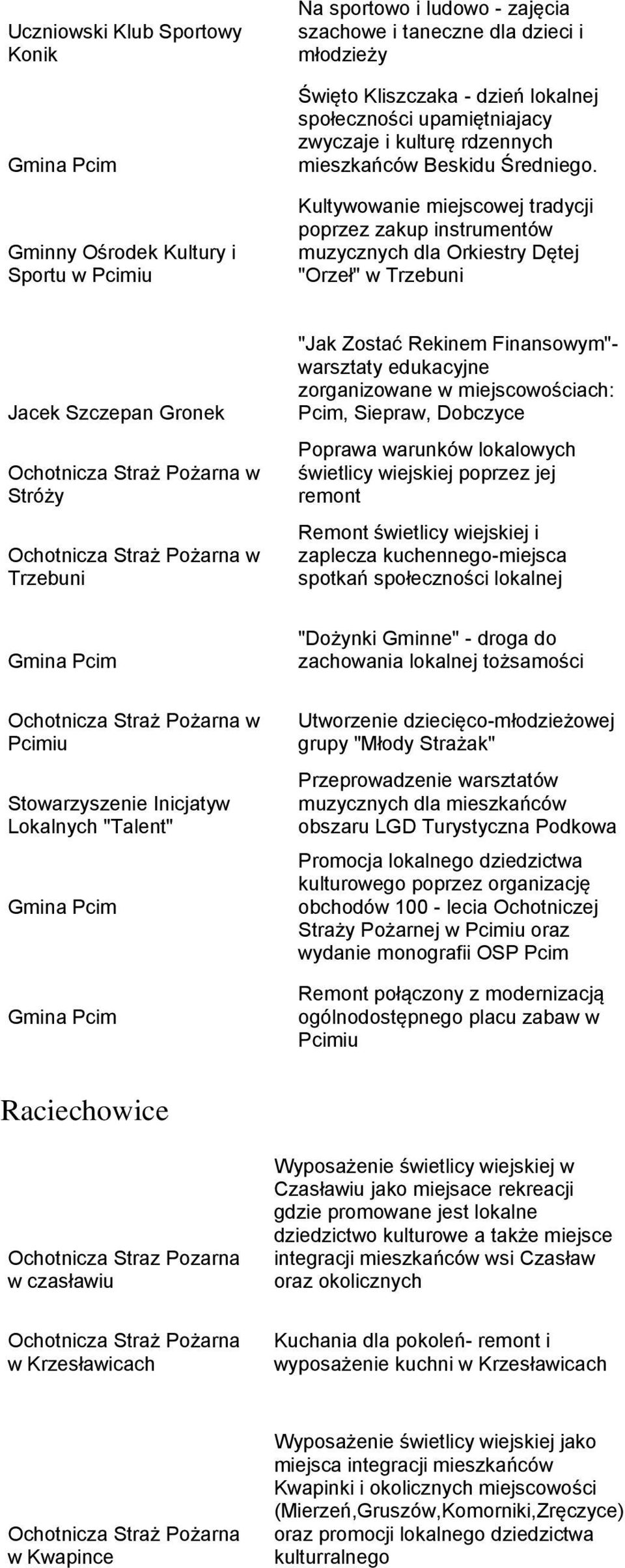 | | |
|---|---|
| Uczniowski Klub Sportowy Konik | Na sportowo i ludowo - zajęcia szachowe i taneczne dla dzieci i młodzieży |
| Gmina Pcim | Święto Kliszczaka - dzień lokalnej społeczności upamiętniajacy zwyczaje i kulturę rdzennych mieszkańców Beskidu Średniego. |
| Gminny Ośrodek Kultury i Sportu w Pcimiu | Kultywowanie miejscowej tradycji poprzez zakup instrumentów muzycznych dla Orkiestry Dętej "Orzeł" w Trzebuni |
| Jacek Szczepan Gronek | "Jak Zostać Rekinem Finansowym"- warsztaty edukacyjne zorganizowane w miejscowościach: Pcim, Siepraw, Dobczyce |
| Ochotnicza Straż Pożarna w Stróży | Poprawa warunków lokalowych świetlicy wiejskiej poprzez jej remont |
| Ochotnicza Straż Pożarna w Trzebuni | Remont świetlicy wiejskiej i zaplecza kuchennego-miejsca spotkań społeczności lokalnej |
| Gmina Pcim | "Dożynki Gminne" - droga do zachowania lokalnej tożsamości |
| Ochotnicza Straż Pożarna w Pcimiu | Utworzenie dziecięco-młodzieżowej grupy "Młody Strażak" |
| Stowarzyszenie Inicjatyw Lokalnych "Talent" | Przeprowadzenie warsztatów muzycznych dla mieszkańców obszaru LGD Turystyczna Podkowa |
| Gmina Pcim | Promocja lokalnego dziedzictwa kulturowego poprzez organizację obchodów 100 - lecia Ochotniczej Straży Pożarnej w Pcimiu oraz wydanie monografii OSP Pcim |
| Gmina Pcim | Remont połączony z modernizacją ogólnodostępnego placu zabaw w Pcimiu |

Raciechowice

| | |
|---|---|
| Ochotnicza Straz Pozarna w czasławiu | Wyposażenie świetlicy wiejskiej w Czasławiu jako miejsace rekreacji gdzie promowane jest lokalne dziedzictwo kulturowe a także miejsce integracji mieszkańców wsi Czasław oraz okolicznych |
| Ochotnicza Straż Pożarna w Krzesławicach | Kuchania dla pokoleń- remont i wyposażenie kuchni w Krzesławicach |
| Ochotnicza Straż Pożarna w Kwapince | Wyposażenie świetlicy wiejskiej jako miejsca integracji mieszkańców Kwapinki i okolicznych miejscowości (Mierzeń,Gruszów,Komorniki,Zręczyce) oraz promocji lokalnego dziedzictwa kulturralnego |